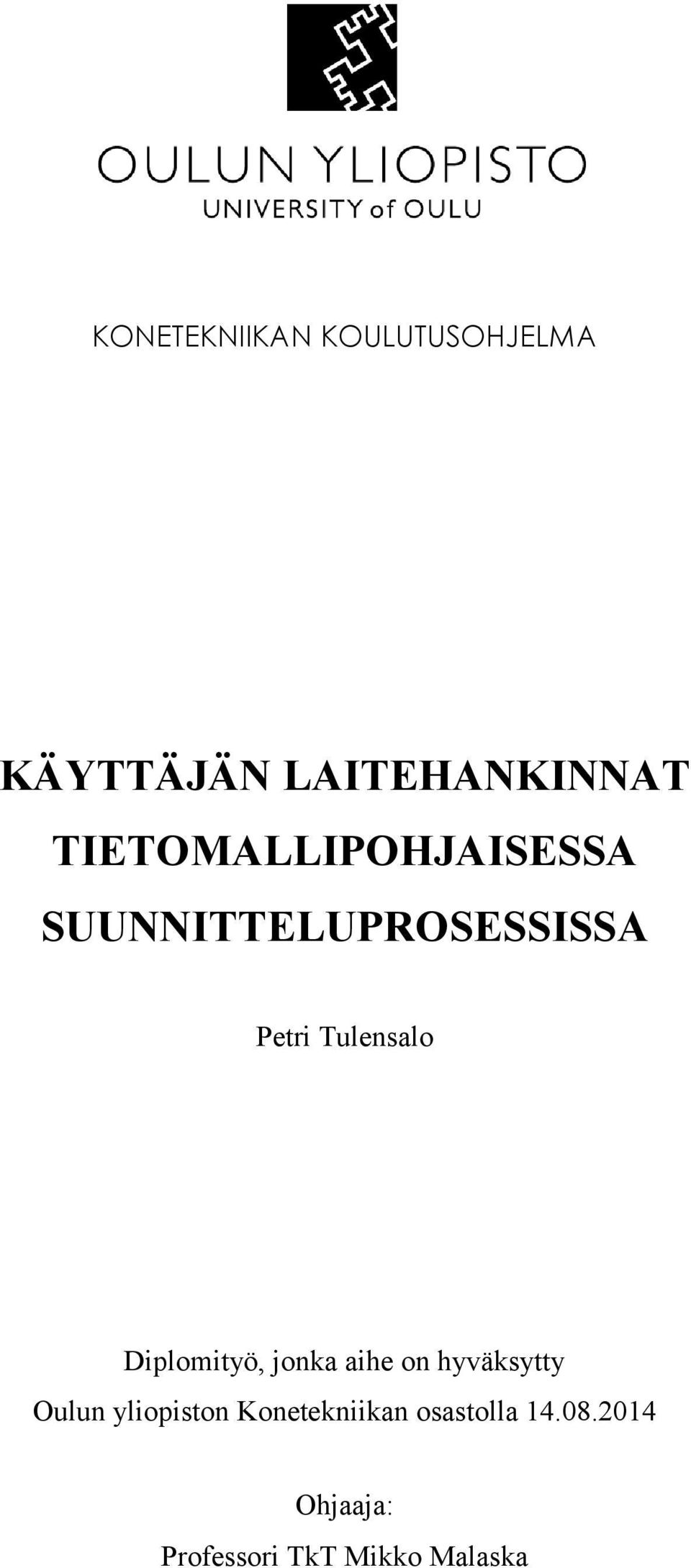 OULUN YLIOPISTO
UNIVERSITY of OULU

KONETEKNIIKAN KOULUTUSOHJELMA

KÄYTTÄJÄN LAITEHANKINNAT TIETOMALLIPOHJAISESSA SUUNNITTELUPROSESSISSA

Petri Tulensalo

Diplomityö, jonka aihe on hyväksytty
Oulun yliopiston Konetekniikan osastolla 14.08.2014

Ohjaaja:
Professori TkT Mikko Malaska